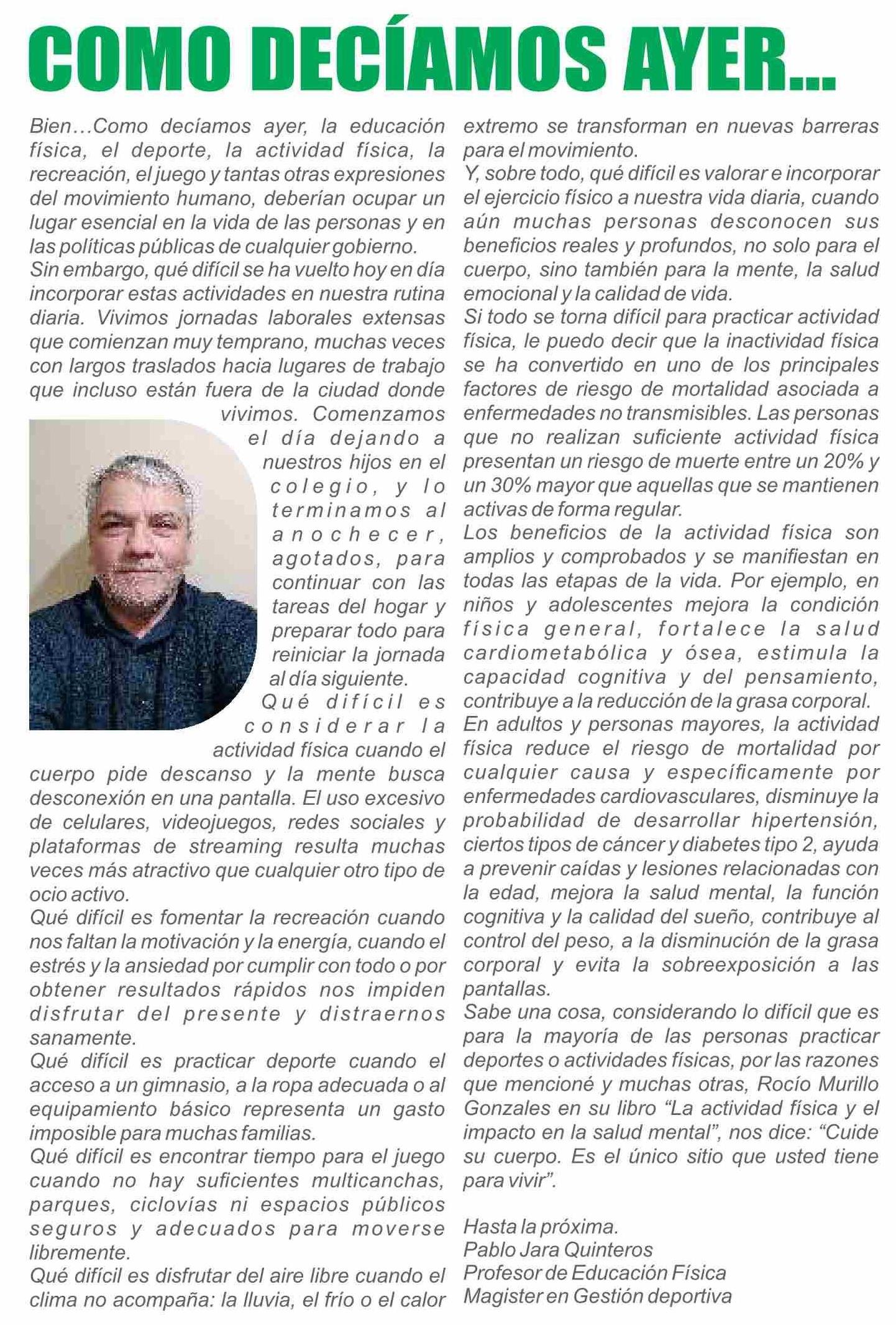 COMO DECÍAMOS AYER...

Bien…Como decíamos ayer, la educación física, el deporte, la actividad física, la recreación, el juego y tantas otras expresiones del movimiento humano, deberían ocupar un lugar esencial en la vida de las personas y en las políticas públicas de cualquier gobierno.
Sin embargo, qué difícil se ha vuelto hoy en día incorporar estas actividades en nuestra rutina diaria. Vivimos jornadas laborales extensas que comienzan muy temprano, muchas veces con largos traslados hacia lugares de trabajo que incluso están fuera de la ciudad donde vivimos. Comenzamos el día dejando a nuestros hijos en el colegio, y lo terminamos al anochecer, agotados, para continuar con las tareas del hogar y preparar todo para reiniciar la jornada al día siguiente.
Qué difícil es considerar la actividad física cuando el cuerpo pide descanso y la mente busca desconexión en una pantalla. El uso excesivo de celulares, videojuegos, redes sociales y plataformas de streaming resulta muchas veces más atractivo que cualquier otro tipo de ocio activo.
Qué difícil es fomentar la recreación cuando nos faltan la motivación y la energía, cuando el estrés y la ansiedad por cumplir con todo o por obtener resultados rápidos nos impiden disfrutar del presente y distraernos sanamente.
Qué difícil es practicar deporte cuando el acceso a un gimnasio, a la ropa adecuada o al equipamiento básico representa un gasto imposible para muchas familias.
Qué difícil es encontrar tiempo para el juego cuando no hay suficientes multicanchas, parques, ciclovías ni espacios públicos seguros y adecuados para moverse libremente.
Qué difícil es disfrutar del aire libre cuando el clima no acompaña: la lluvia, el frío o el calor extremo se transforman en nuevas barreras para el movimiento.
Y, sobre todo, qué difícil es valorar e incorporar el ejercicio físico a nuestra vida diaria, cuando aún muchas personas desconocen sus beneficios reales y profundos, no solo para el cuerpo, sino también para la mente, la salud emocional y la calidad de vida.
Si todo se torna difícil para practicar actividad física, le puedo decir que la inactividad física se ha convertido en uno de los principales factores de riesgo de mortalidad asociada a enfermedades no transmisibles. Las personas que no realizan suficiente actividad física presentan un riesgo de muerte entre un 20% y un 30% mayor que aquellas que se mantienen activas de forma regular.
Los beneficios de la actividad física son amplios y comprobados y se manifiestan en todas las etapas de la vida. Por ejemplo, en niños y adolescentes mejora la condición física general, fortalece la salud cardiometabólica y ósea, estimula la capacidad cognitiva y del pensamiento, contribuye a la reducción de la grasa corporal.
En adultos y personas mayores, la actividad física reduce el riesgo de mortalidad por cualquier causa y específicamente por enfermedades cardiovasculares, disminuye la probabilidad de desarrollar hipertensión, ciertos tipos de cáncer y diabetes tipo 2, ayuda a prevenir caídas y lesiones relacionadas con la edad, mejora la salud mental, la función cognitiva y la calidad del sueño, contribuye al control del peso, a la disminución de la grasa corporal y evita la sobreexposición a las pantallas.
Sabe una cosa, considerando lo difícil que es para la mayoría de las personas practicar deportes o actividades físicas, por las razones que mencioné y muchas otras, Rocío Murillo Gonzales en su libro “La actividad física y el impacto en la salud mental”, nos dice: “Cuide su cuerpo. Es el único sitio que usted tiene para vivir”.

Hasta la próxima.
Pablo Jara Quinteros
Profesor de Educación Física
Magister en Gestión deportiva